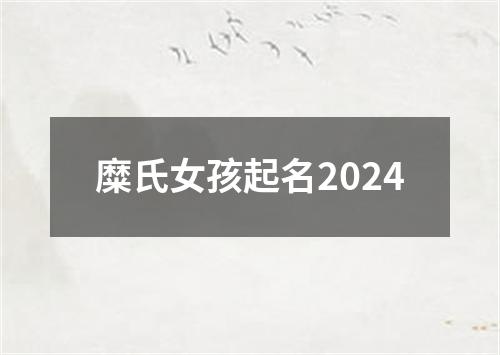 糜氏女孩起名2024